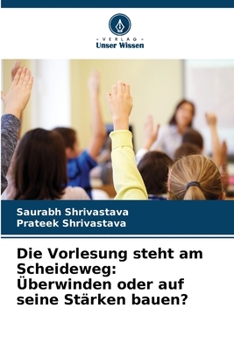 VERLAG
Unser Wissen

Saurabh Shrivastava
Prateek Shrivastava

Die Vorlesung steht am Scheideweg: Überwinden oder auf seine Stärken bauen?